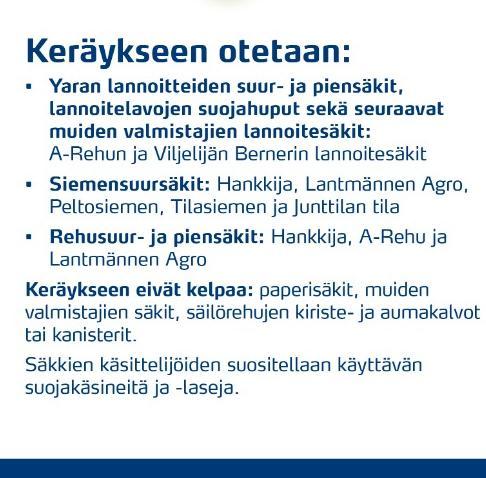 Keräykseen otetaan:

▪ Yaran lannoitteiden suur- ja piensäkit, lannoitelavojen suojahuput sekä seuraavat muiden valmistajien lannoitesäkit: A-Rehun ja Viljelijän Bernerin lannoitesäkit

▪ Siemensuursäkit: Hankkija, Lantmännen Agro, Peltosiemen, Tilasiemen ja Junttilan tila

▪ Rehusuur- ja piensäkit: Hankkija, A-Rehu ja Lantmännen Agro

Keräykseen eivät kelpaa: paperisäkit, muiden valmistajien säkit, säilörehujen kiriste- ja aumakalvot tai kanisterit.

Säkkien käsittelijöiden suositellaan käyttävän suojakäsineitä ja -laseja.